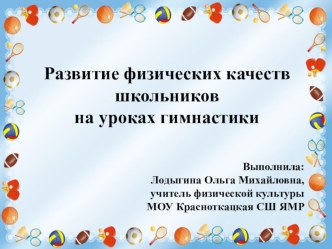 Развитие физических качеств школьников
на уроках гимнастики

Выполнила:
Лодыгина Ольга Михайловна,
учитель физической культуры
МОУ Красноткацкая СШ ЯМР